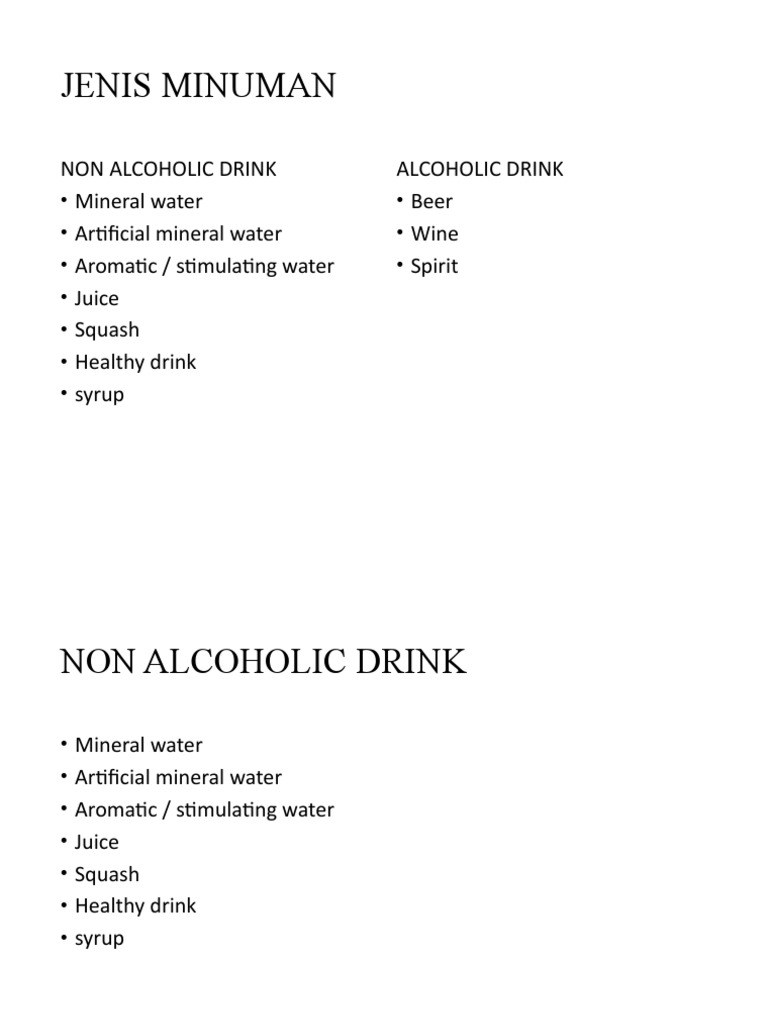 JENIS MINUMAN

NON ALCOHOLIC DRINK
• Mineral water
• Artificial mineral water
• Aromatic / stimulating water
• Juice
• Squash
• Healthy drink
• syrup

ALCOHOLIC DRINK
• Beer
• Wine
• Spirit

NON ALCOHOLIC DRINK

• Mineral water
• Artificial mineral water
• Aromatic / stimulating water
• Juice
• Squash
• Healthy drink
• syrup